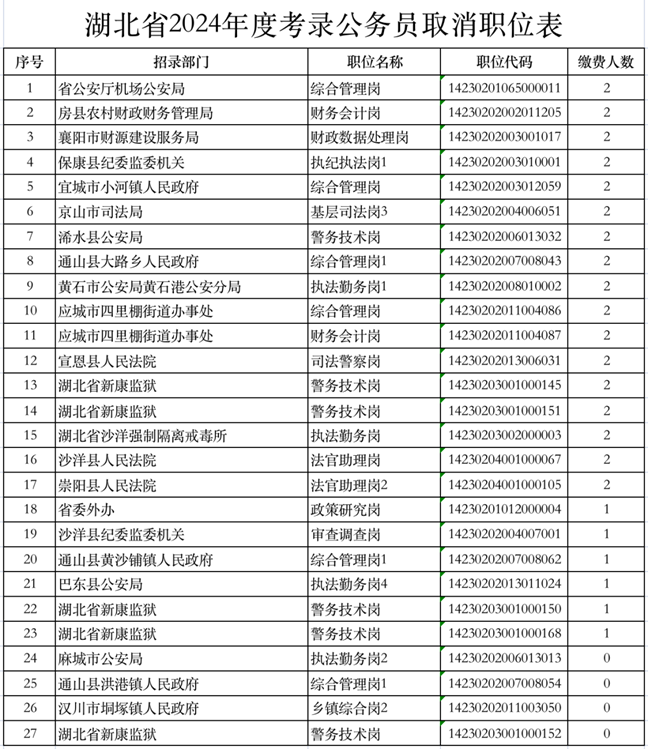 湖北省2024年度考录公务员取消职位表

| 序号 | 招录部门 | 职位名称 | 职位代码 | 缴费人数 |
|---|---|---|---|---|
| 1 | 省公安厅机场公安局 | 综合管理岗 | 14230201065000011 | 2 |
| 2 | 房县农村财政财务管理局 | 财务会计岗 | 14230202002011205 | 2 |
| 3 | 襄阳市财源建设服务局 | 财政数据处理岗 | 14230202003001017 | 2 |
| 4 | 保康县纪委监委机关 | 执纪执法岗1 | 14230202003010001 | 2 |
| 5 | 宜城市小河镇人民政府 | 综合管理岗 | 14230202003012059 | 2 |
| 6 | 京山市司法局 | 基层司法岗3 | 14230202004006051 | 2 |
| 7 | 浠水县公安局 | 警务技术岗 | 14230202006013032 | 2 |
| 8 | 通山县大路乡人民政府 | 综合管理岗1 | 14230202007008043 | 2 |
| 9 | 黄石市公安局黄石港公安分局 | 执法勤务岗1 | 14230202008010002 | 2 |
| 10 | 应城市四里棚街道办事处 | 综合管理岗 | 14230202011004086 | 2 |
| 11 | 应城市四里棚街道办事处 | 财务会计岗 | 14230202011004087 | 2 |
| 12 | 宣恩县人民法院 | 司法警察岗 | 14230202013006031 | 2 |
| 13 | 湖北省新康监狱 | 警务技术岗 | 14230203001000145 | 2 |
| 14 | 湖北省新康监狱 | 警务技术岗 | 14230203001000151 | 2 |
| 15 | 湖北省沙洋强制隔离戒毒所 | 执法勤务岗 | 14230203002000003 | 2 |
| 16 | 沙洋县人民法院 | 法官助理岗 | 14230204001000067 | 2 |
| 17 | 崇阳县人民法院 | 法官助理岗2 | 14230204001000105 | 2 |
| 18 | 省委外办 | 政策研究岗 | 14230201012000004 | 1 |
| 19 | 沙洋县纪委监委机关 | 审查调查岗 | 14230202004007001 | 1 |
| 20 | 通山县黄沙铺镇人民政府 | 综合管理岗1 | 14230202007008062 | 1 |
| 21 | 巴东县公安局 | 执法勤务岗4 | 14230202013011024 | 1 |
| 22 | 湖北省新康监狱 | 警务技术岗 | 14230203001000150 | 1 |
| 23 | 湖北省新康监狱 | 警务技术岗 | 14230203001000168 | 1 |
| 24 | 麻城市公安局 | 执法勤务岗2 | 14230202006013013 | 0 |
| 25 | 通山县洪港镇人民政府 | 综合管理岗1 | 14230202007008054 | 0 |
| 26 | 汉川市垌塚镇人民政府 | 乡镇综合岗2 | 14230202011003050 | 0 |
| 27 | 湖北省新康监狱 | 警务技术岗 | 14230203001000152 | 0 |